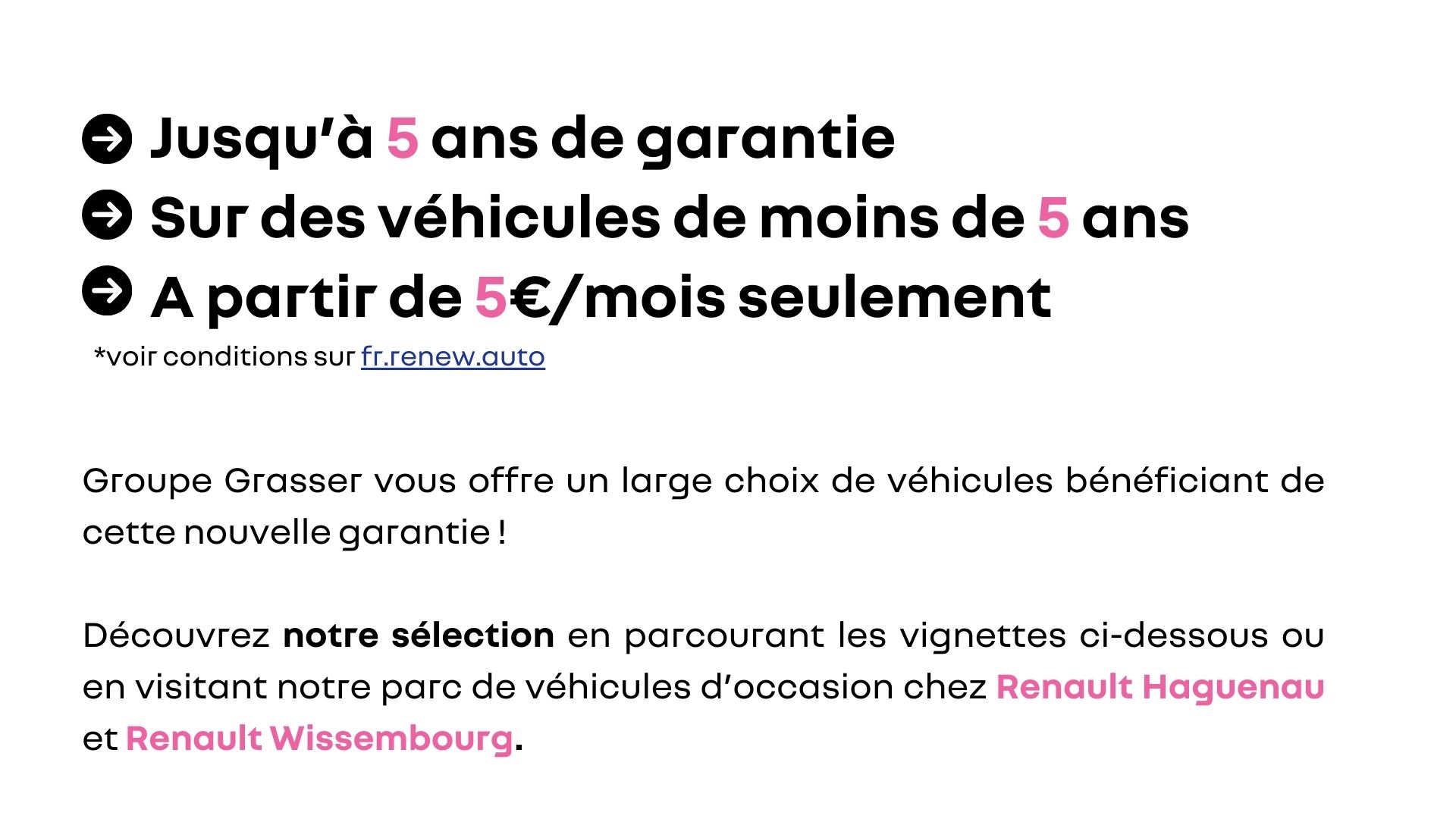 Jusqu'à 5 ans de garantie
Sur des véhicules de moins de 5 ans
A partir de 5€/mois seulement
*voir conditions sur fr.renew.auto

Groupe Grasser vous offre un large choix de véhicules bénéficiant de cette nouvelle garantie !

Découvrez notre sélection en parcourant les vignettes ci-dessous ou en visitant notre parc de véhicules d'occasion chez Renault Haguenau et Renault Wissembourg.